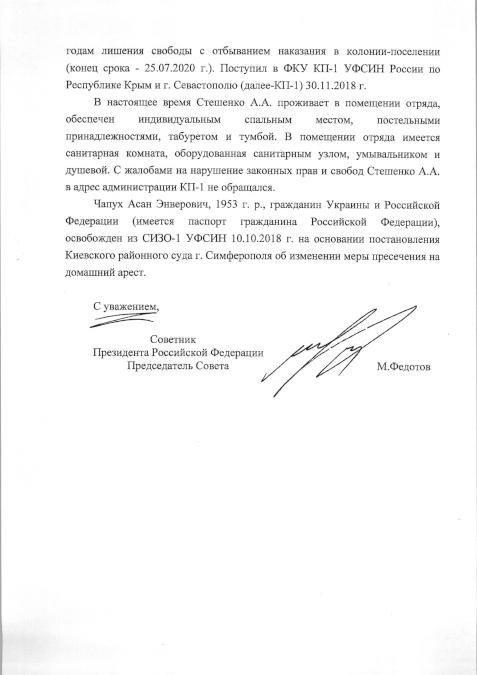 годам лишения свободы с отбыванием наказания в колонии-поселении (конец срока - 25.07.2020 г.). Поступил в ФКУ КП-1 УФСИН России по Республике Крым и г. Севастополю (далее-КП-1) 30.11.2018 г.

В настоящее время Стешенко А.А. проживает в помещении отряда, обеспечен индивидуальным спальным местом, постельными принадлежностями, табуретом и тумбой. В помещении отряда имеется санитарная комната, оборудованная санитарным узлом, умывальником и душевой. С жалобами на нарушение законных прав и свобод Стешенко А.А. в адрес администрации КП-1 не обращался.

Чапух Асан Энверович, 1953 г. р., гражданин Украины и Российской Федерации (имеется паспорт гражданина Российской Федерации), освобожден из СИЗО-1 УФСИН 10.10.2018 г. на основании постановления Киевского районного суда г. Симферополя об изменении меры пресечения на домашний арест.

С уважением,

Советник
Президента Российской Федерации
Председатель Совета

М.Федотов